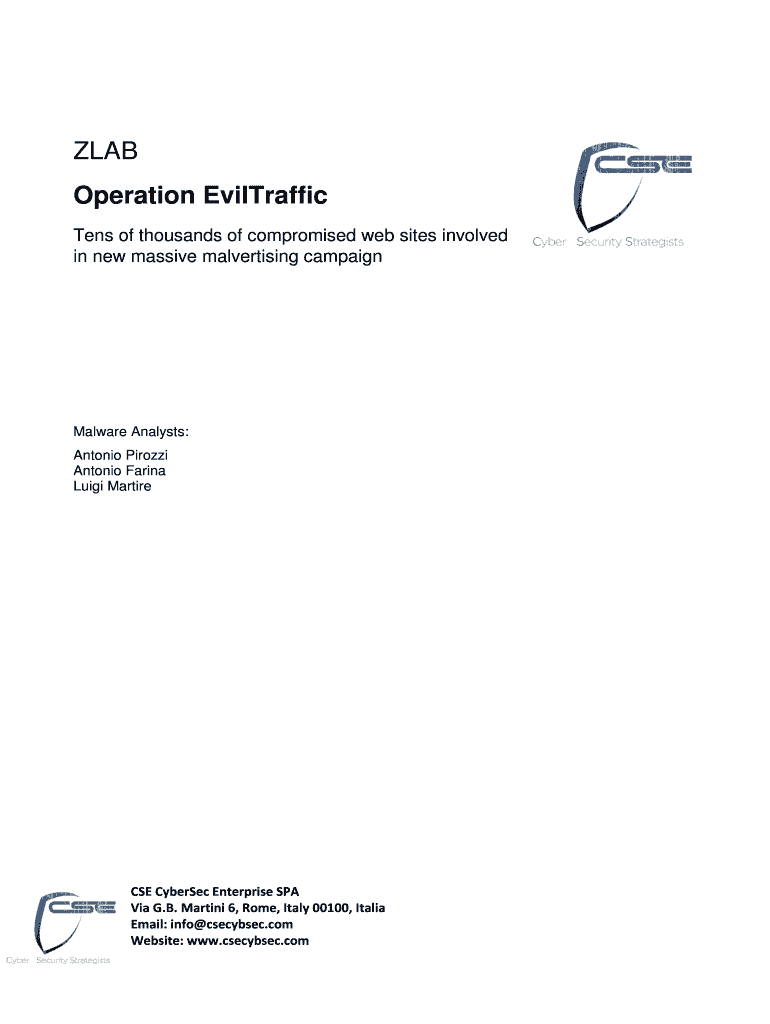 ZLAB

Operation EvilTraffic

Tens of thousands of compromised web sites involved in new massive malvertising campaign

CSE

Cyber Security Strategists

Malware Analysts:

Antonio Pirozzi
Antonio Farina
Luigi Martire

CSE

Cyber Security Strategists

CSE CyberSec Enterprise SPA
Via G.B. Martini 6, Rome, Italy 00100, Italia
Email: info@csecybsec.com
Website: www.csecybsec.com